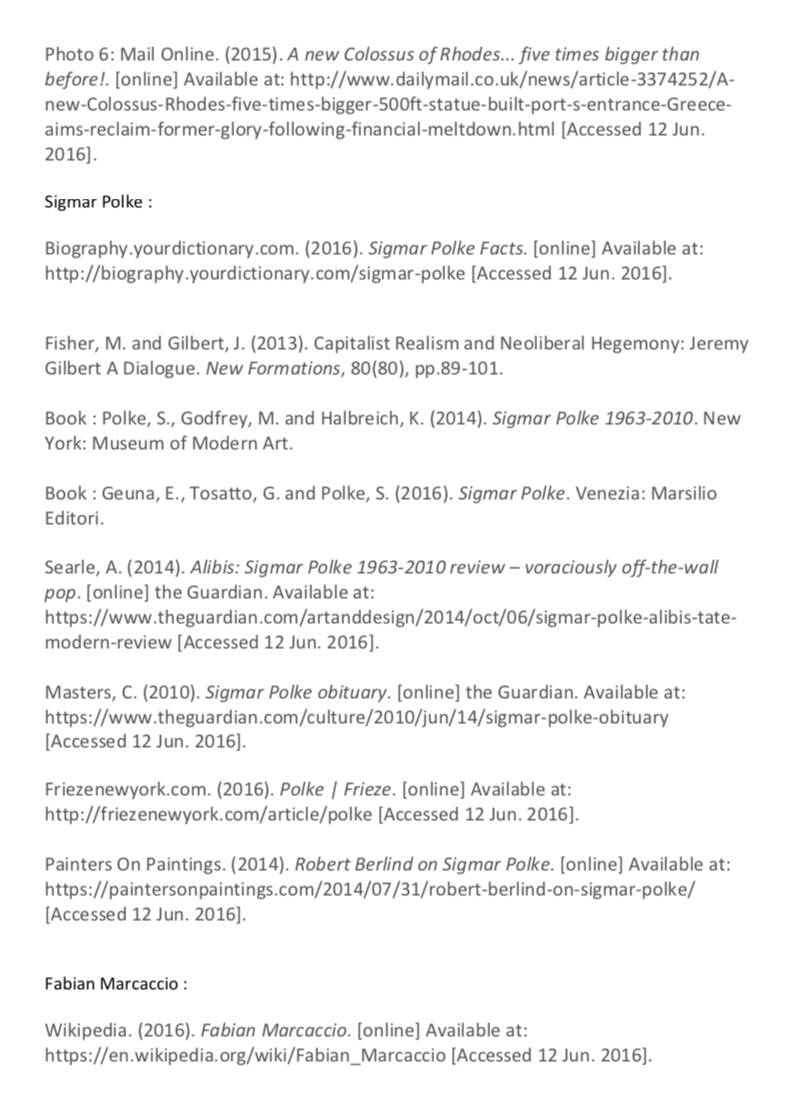 Photo 6: Mail Online. (2015). A new Colossus of Rhodes... five times bigger than before!. [online] Available at: http://www.dailymail.co.uk/news/article-3374252/A-new-Colossus-Rhodes-five-times-bigger-500ft-statue-built-port-s-entrance-Greece-aims-reclaim-former-glory-following-financial-meltdown.html [Accessed 12 Jun. 2016].

Sigmar Polke :

Biography.yourdictionary.com. (2016). Sigmar Polke Facts. [online] Available at: http://biography.yourdictionary.com/sigmar-polke [Accessed 12 Jun. 2016].

Fisher, M. and Gilbert, J. (2013). Capitalist Realism and Neoliberal Hegemony: Jeremy Gilbert A Dialogue. New Formations, 80(80), pp.89-101.

Book : Polke, S., Godfrey, M. and Halbreich, K. (2014). Sigmar Polke 1963-2010. New York: Museum of Modern Art.

Book : Geuna, E., Tosatto, G. and Polke, S. (2016). Sigmar Polke. Venezia: Marsilio Editori.

Searle, A. (2014). Alibis: Sigmar Polke 1963-2010 review – voraciously off-the-wall pop. [online] the Guardian. Available at: https://www.theguardian.com/artanddesign/2014/oct/06/sigmar-polke-alibis-tate-modern-review [Accessed 12 Jun. 2016].

Masters, C. (2010). Sigmar Polke obituary. [online] the Guardian. Available at: https://www.theguardian.com/culture/2010/jun/14/sigmar-polke-obituary [Accessed 12 Jun. 2016].

Friezenewyork.com. (2016). Polke | Frieze. [online] Available at: http://friezenewyork.com/article/polke [Accessed 12 Jun. 2016].

Painters On Paintings. (2014). Robert Berlind on Sigmar Polke. [online] Available at: https://paintersonpaintings.com/2014/07/31/robert-berlind-on-sigmar-polke/ [Accessed 12 Jun. 2016].

Fabian Marcaccio :

Wikipedia. (2016). Fabian Marcaccio. [online] Available at: https://en.wikipedia.org/wiki/Fabian_Marcaccio [Accessed 12 Jun. 2016].